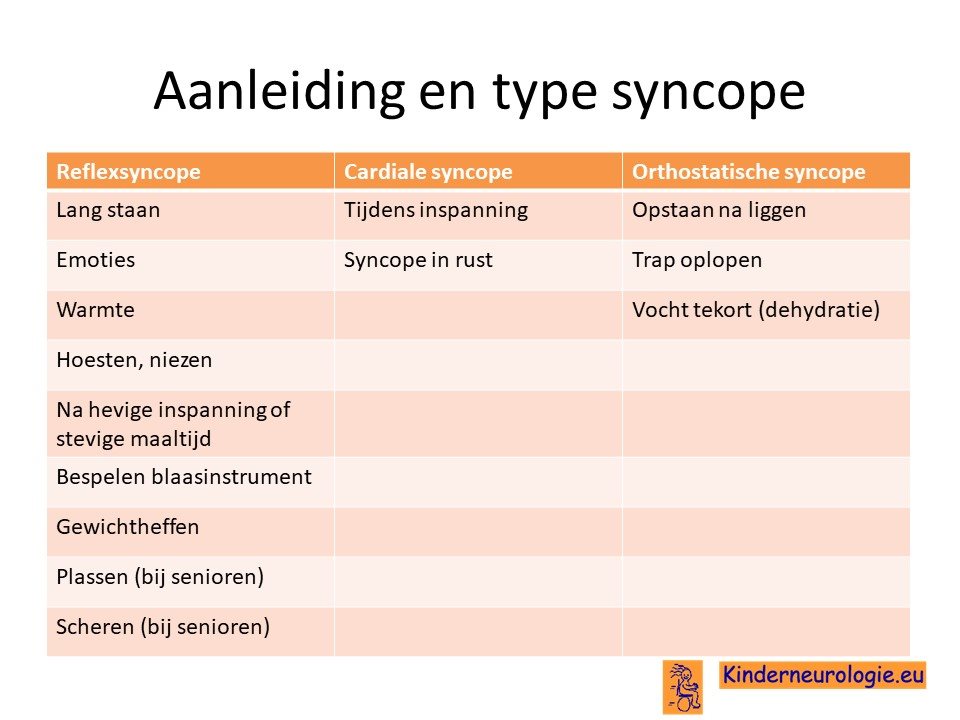 Aanleiding en type syncope

| Reflexsyncope | Cardiale syncope | Orthostatische syncope |
|---|---|---|
| Lang staan | Tijdens inspanning | Opstaan na liggen |
| Emoties | Syncope in rust | Trap oplopen |
| Warmte | | Vocht tekort (dehydratie) |
| Hoesten, niezen | | |
| Na hevige inspanning of stevige maaltijd | | |
| Bespelen blaasinstrument | | |
| Gewichtheffen | | |
| Plassen (bij senioren) | | |
| Scheren (bij senioren) | | |

Kinderneurologie.eu